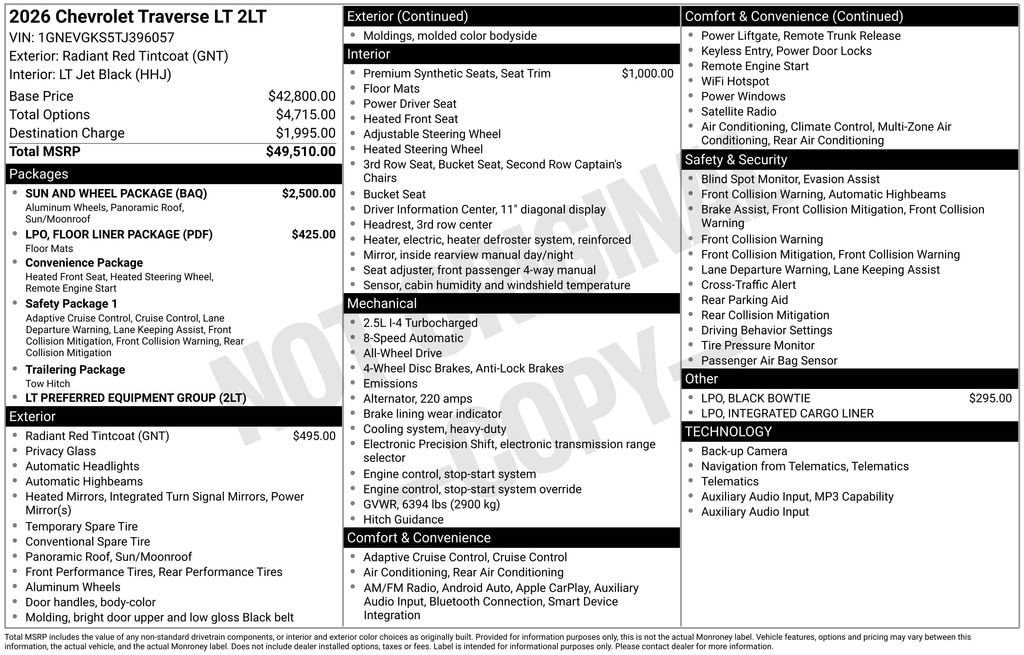 2026 Chevrolet Traverse LT 2LT
VIN: 1GNEVGKS5TJ396057
Exterior: Radiant Red Tintcoat (GNT)
Interior: LT Jet Black (HHJ)

| | |
|---|---|
| Base Price | $42,800.00 |
| Total Options | $4,715.00 |
| Destination Charge | $1,995.00 |
| Total MSRP | $49,510.00 |

Packages
- SUN AND WHEEL PACKAGE (BAQ) $2,500.00
Aluminum Wheels, Panoramic Roof, Sun/Moonroof
- LPO, FLOOR LINER PACKAGE (PDF) $425.00
Floor Mats
- Convenience Package
Heated Front Seat, Heated Steering Wheel, Remote Engine Start
- Safety Package 1
Adaptive Cruise Control, Cruise Control, Lane Departure Warning, Lane Keeping Assist, Front Collision Mitigation, Front Collision Warning, Rear Collision Mitigation
- Trailering Package
Tow Hitch
- LT PREFERRED EQUIPMENT GROUP (2LT)

Exterior
- Radiant Red Tintcoat (GNT) $495.00
- Privacy Glass
- Automatic Headlights
- Automatic Highbeams
- Heated Mirrors, Integrated Turn Signal Mirrors, Power Mirror(s)
- Temporary Spare Tire
- Conventional Spare Tire
- Panoramic Roof, Sun/Moonroof
- Front Performance Tires, Rear Performance Tires
- Aluminum Wheels
- Door handles, body-color
- Molding, bright door upper and low gloss Black belt

Exterior (Continued)
- Moldings, molded color bodyside

Interior
- Premium Synthetic Seats, Seat Trim $1,000.00
- Floor Mats
- Power Driver Seat
- Heated Front Seat
- Adjustable Steering Wheel
- Heated Steering Wheel
- 3rd Row Seat, Bucket Seat, Second Row Captain's Chairs
- Bucket Seat
- Driver Information Center, 11" diagonal display
- Headrest, 3rd row center
- Heater, electric, heater defroster system, reinforced
- Mirror, inside rearview manual day/night
- Seat adjuster, front passenger 4-way manual
- Sensor, cabin humidity and windshield temperature

Mechanical
- 2.5L I-4 Turbocharged
- 8-Speed Automatic
- All-Wheel Drive
- 4-Wheel Disc Brakes, Anti-Lock Brakes
- Emissions
- Alternator, 220 amps
- Brake lining wear indicator
- Cooling system, heavy-duty
- Electronic Precision Shift, electronic transmission range selector
- Engine control, stop-start system
- Engine control, stop-start system override
- GVWR, 6394 lbs (2900 kg)
- Hitch Guidance

Comfort & Convenience
- Adaptive Cruise Control, Cruise Control
- Air Conditioning, Rear Air Conditioning
- AM/FM Radio, Android Auto, Apple CarPlay, Auxiliary Audio Input, Bluetooth Connection, Smart Device Integration

Comfort & Convenience (Continued)
- Power Liftgate, Remote Trunk Release
- Keyless Entry, Power Door Locks
- Remote Engine Start
- WiFi Hotspot
- Power Windows
- Satellite Radio
- Air Conditioning, Climate Control, Multi-Zone Air Conditioning, Rear Air Conditioning

Safety & Security
- Blind Spot Monitor, Evasion Assist
- Front Collision Warning, Automatic Highbeams
- Brake Assist, Front Collision Mitigation, Front Collision Warning
- Front Collision Warning
- Front Collision Mitigation, Front Collision Warning
- Lane Departure Warning, Lane Keeping Assist
- Cross-Traffic Alert
- Rear Parking Aid
- Rear Collision Mitigation
- Driving Behavior Settings
- Tire Pressure Monitor
- Passenger Air Bag Sensor

Other
- LPO, BLACK BOWTIE $295.00
- LPO, INTEGRATED CARGO LINER

TECHNOLOGY
- Back-up Camera
- Navigation from Telematics, Telematics
- Telematics
- Auxiliary Audio Input, MP3 Capability
- Auxiliary Audio Input

NOT ORIGINAL COPY

Total MSRP includes the value of any non-standard drivetrain components, or interior and exterior color choices as originally built. Provided for information purposes only, this is not the actual Monroney label. Vehicle features, options and pricing may vary between this information, the actual vehicle, and the actual Monroney label. Does not include dealer installed options, taxes or fees. Label is intended for informational purposes only. Please contact dealer for more information.